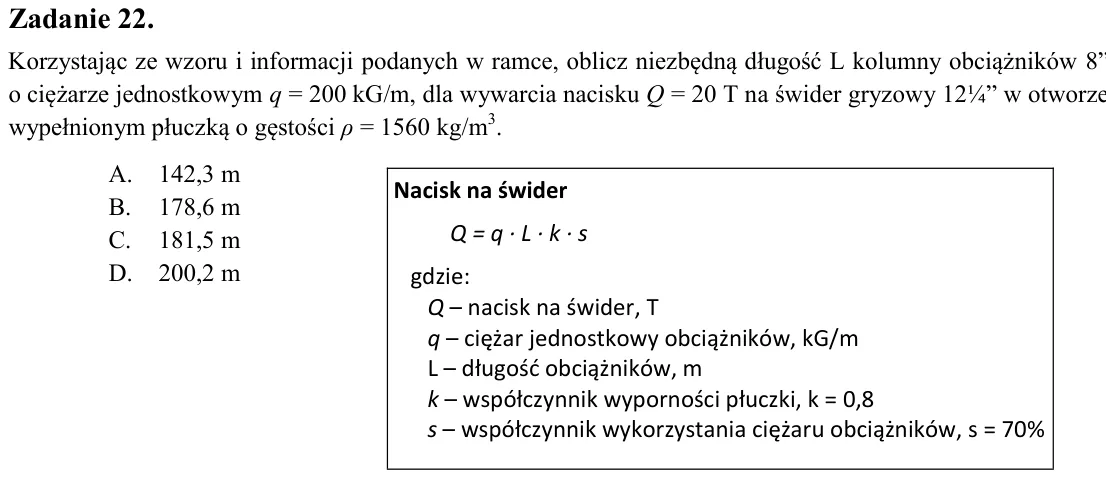 Zadanie 22.

Korzystając ze wzoru i informacji podanych w ramce, oblicz niezbędną długość L kolumny obciążników 8" o ciężarze jednostkowym $q = 200$ kG/m, dla wywarcia nacisku $Q = 20$ T na świder gryzowy 12¼" w otworze wypełnionym płuczką o gęstości $\rho = 1560$ kg/m$^3$.

A. 142,3 m
B. 178,6 m
C. 181,5 m
D. 200,2 m

Nacisk na świder

$Q = q \cdot L \cdot k \cdot s$

gdzie:
Q – nacisk na świder, T
q – ciężar jednostkowy obciążników, kG/m
L – długość obciążników, m
k – współczynnik wyporności płuczki, k = 0,8
s – współczynnik wykorzystania ciężaru obciążników, s = 70%